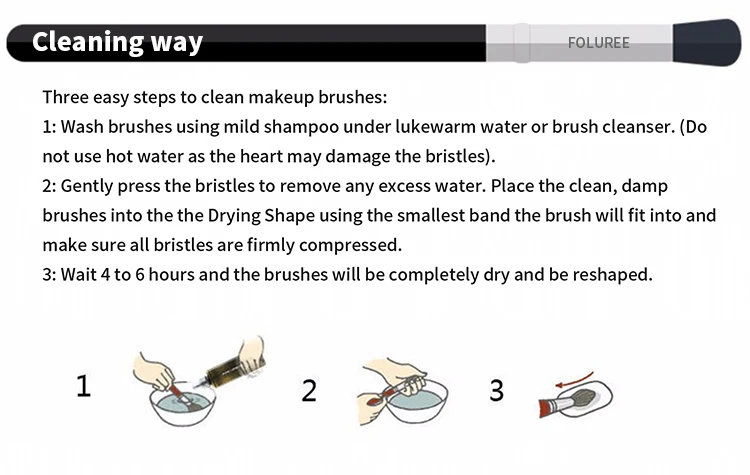 Cleaning way

FOLUREE

Three easy steps to clean makeup brushes:
1: Wash brushes using mild shampoo under lukewarm water or brush cleanser. (Do not use hot water as the heart may damage the bristles).
2: Gently press the bristles to remove any excess water. Place the clean, damp brushes into the the Drying Shape using the smallest band the brush will fit into and make sure all bristles are firmly compressed.
3: Wait 4 to 6 hours and the brushes will be completely dry and be reshaped.

1

2

3